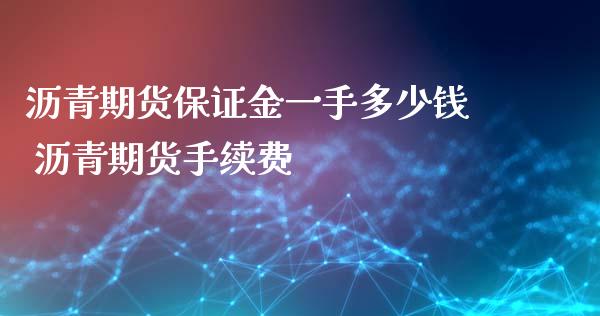 沥青期货保证金一手多少钱

沥青期货手续费